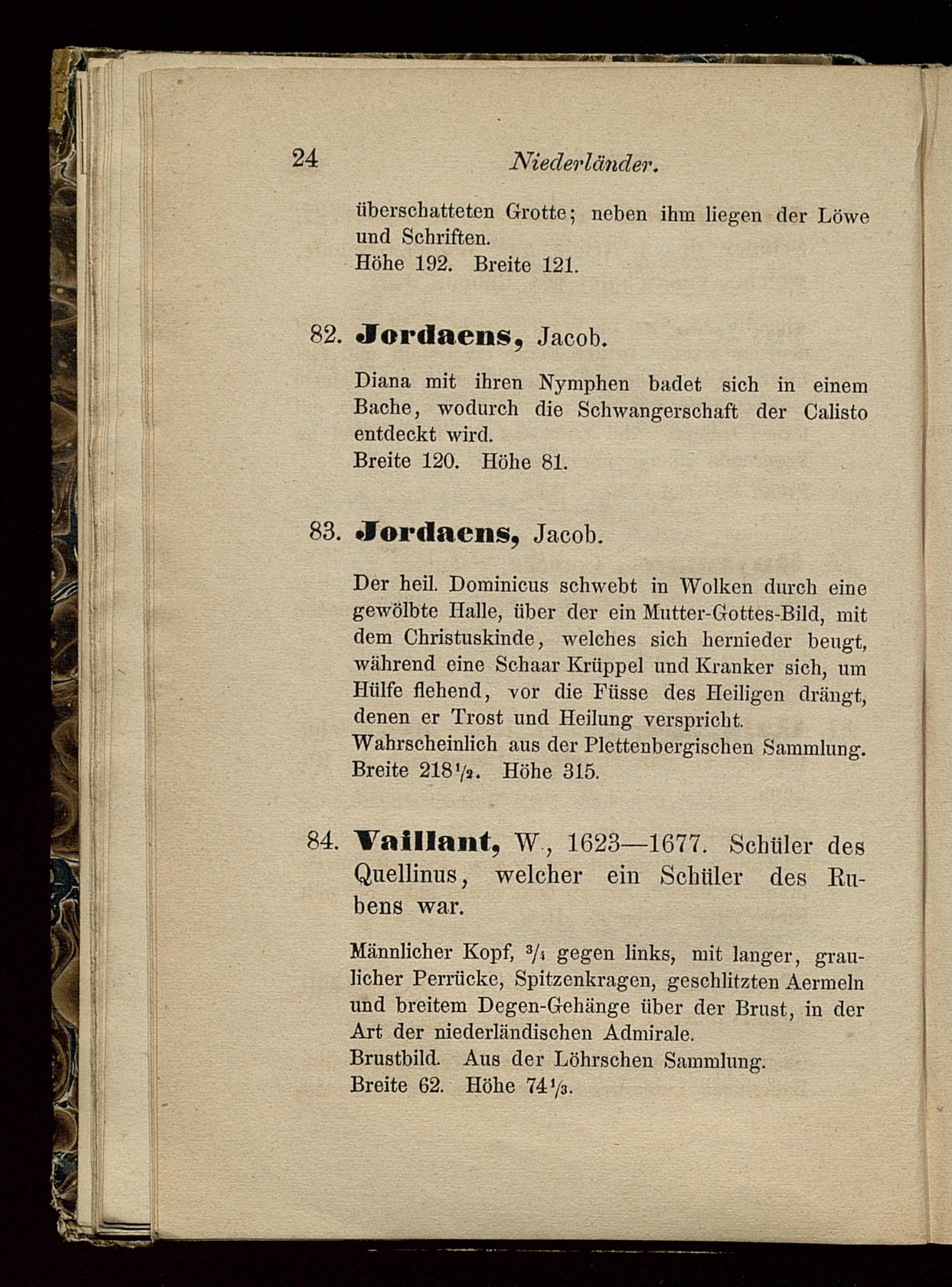 24 Niederländer.

überschatteten Grotte; neben ihm liegen der Löwe und Schriften.
Höhe 192. Breite 121.

82. Jordaens, Jacob.

Diana mit ihren Nymphen badet sich in einem Bache, wodurch die Schwangerschaft der Calisto entdeckt wird.
Breite 120. Höhe 81.

83. Jordaens, Jacob.

Der heil. Dominicus schwebt in Wolken durch eine gewölbte Halle, über der ein Mutter-Gottes-Bild, mit dem Christuskinde, welches sich hernieder beugt, während eine Schaar Krüppel und Kranker sich, um Hülfe flehend, vor die Füsse des Heiligen drängt, denen er Trost und Heilung verspricht.
Wahrscheinlich aus der Plettenbergischen Sammlung.
Breite 218$\frac{1}{2}$. Höhe 315.

84. Vaillant, W., 1623—1677. Schüler des Quellinus, welcher ein Schüler des Rubens war.

Männlicher Kopf, $\frac{3}{4}$ gegen links, mit langer, graulicher Perrücke, Spitzenkragen, geschlitzten Aermeln und breitem Degen-Gehänge über der Brust, in der Art der niederländischen Admirale.
Brustbild. Aus der Löhrschen Sammlung.
Breite 62. Höhe 74$\frac{1}{3}$.